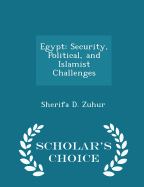 Egypt: Security, Political, and Islamist Challenges

Sherifa D. Zuhur

SCHOLAR'S CHOICE